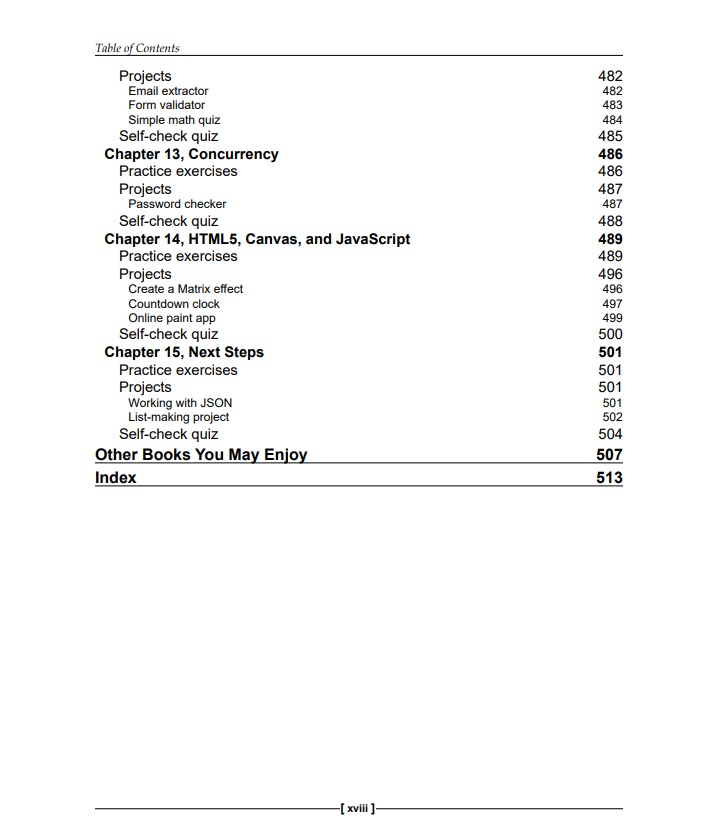 Table of Contents

Projects 482
Email extractor 482
Form validator 483
Simple math quiz 484
Self-check quiz 485
Chapter 13, Concurrency 486
Practice exercises 486
Projects 487
Password checker 487
Self-check quiz 488
Chapter 14, HTML5, Canvas, and JavaScript 489
Practice exercises 489
Projects 496
Create a Matrix effect 496
Countdown clock 497
Online paint app 499
Self-check quiz 500
Chapter 15, Next Steps 501
Practice exercises 501
Projects 501
Working with JSON 501
List-making project 502
Self-check quiz 504
Other Books You May Enjoy 507
Index 513

[ xviii ]